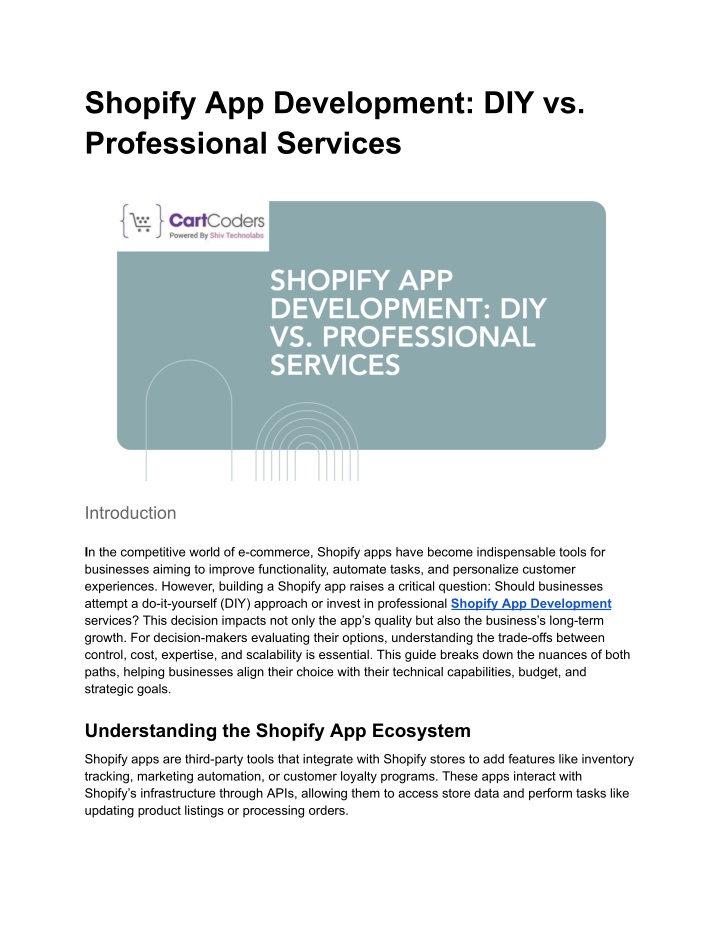 Shopify App Development: DIY vs. Professional Services

CartCoders
Powered By Shiv Technolabs

SHOPIFY APP DEVELOPMENT: DIY VS. PROFESSIONAL SERVICES

Introduction

In the competitive world of e-commerce, Shopify apps have become indispensable tools for businesses aiming to improve functionality, automate tasks, and personalize customer experiences. However, building a Shopify app raises a critical question: Should businesses attempt a do-it-yourself (DIY) approach or invest in professional Shopify App Development services? This decision impacts not only the app's quality but also the business's long-term growth. For decision-makers evaluating their options, understanding the trade-offs between control, cost, expertise, and scalability is essential. This guide breaks down the nuances of both paths, helping businesses align their choice with their technical capabilities, budget, and strategic goals.

Understanding the Shopify App Ecosystem

Shopify apps are third-party tools that integrate with Shopify stores to add features like inventory tracking, marketing automation, or customer loyalty programs. These apps interact with Shopify's infrastructure through APIs, allowing them to access store data and perform tasks like updating product listings or processing orders.